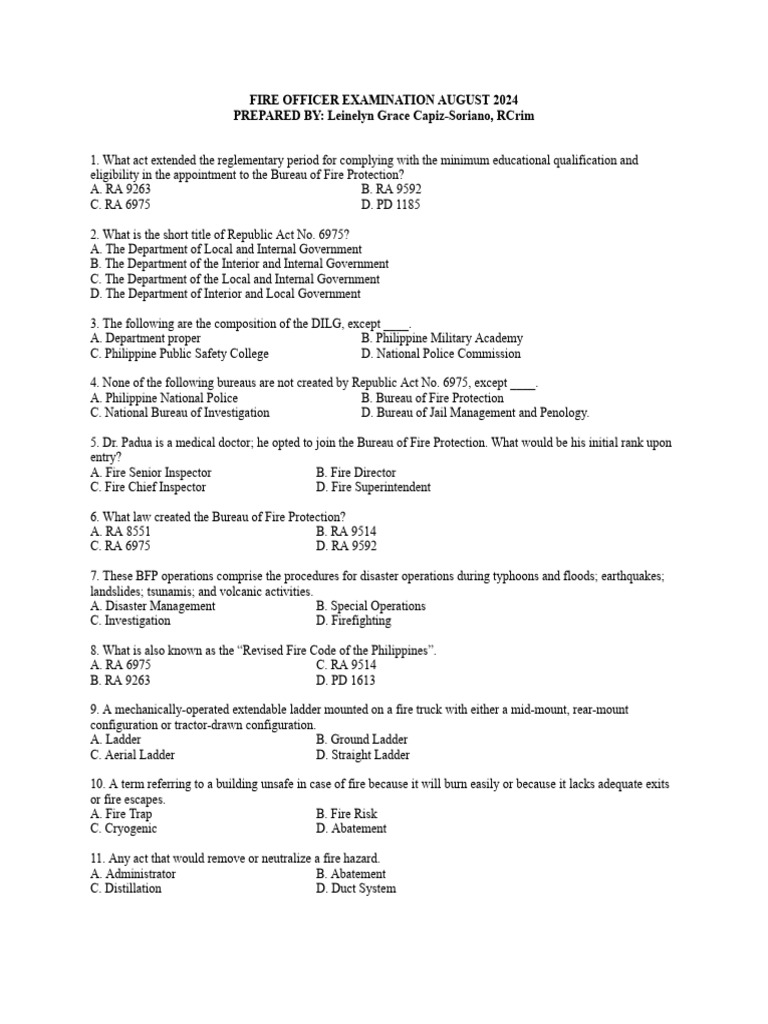 FIRE OFFICER EXAMINATION AUGUST 2024
PREPARED BY: Leinelyn Grace Capiz-Soriano, RCrim

1. What act extended the reglementary period for complying with the minimum educational qualification and eligibility in the appointment to the Bureau of Fire Protection?
A. RA 9263
B. RA 9592
C. RA 6975
D. PD 1185

2. What is the short title of Republic Act No. 6975?
A. The Department of Local and Internal Government
B. The Department of the Interior and Internal Government
C. The Department of the Local and Internal Government
D. The Department of Interior and Local Government

3. The following are the composition of the DILG, except ____.
A. Department proper
B. Philippine Military Academy
C. Philippine Public Safety College
D. National Police Commission

4. None of the following bureaus are not created by Republic Act No. 6975, except ____.
A. Philippine National Police
B. Bureau of Fire Protection
C. National Bureau of Investigation
D. Bureau of Jail Management and Penology.

5. Dr. Padua is a medical doctor; he opted to join the Bureau of Fire Protection. What would be his initial rank upon entry?
A. Fire Senior Inspector
B. Fire Director
C. Fire Chief Inspector
D. Fire Superintendent

6. What law created the Bureau of Fire Protection?
A. RA 8551
B. RA 9514
C. RA 6975
D. RA 9592

7. These BFP operations comprise the procedures for disaster operations during typhoons and floods; earthquakes; landslides; tsunamis; and volcanic activities.
A. Disaster Management
B. Special Operations
C. Investigation
D. Firefighting

8. What is also known as the “Revised Fire Code of the Philippines”.
A. RA 6975
C. RA 9514
B. RA 9263
D. PD 1613

9. A mechanically-operated extendable ladder mounted on a fire truck with either a mid-mount, rear-mount configuration or tractor-drawn configuration.
A. Ladder
B. Ground Ladder
C. Aerial Ladder
D. Straight Ladder

10. A term referring to a building unsafe in case of fire because it will burn easily or because it lacks adequate exits or fire escapes.
A. Fire Trap
B. Fire Risk
C. Cryogenic
D. Abatement

11. Any act that would remove or neutralize a fire hazard.
A. Administrator
B. Abatement
C. Distillation
D. Duct System